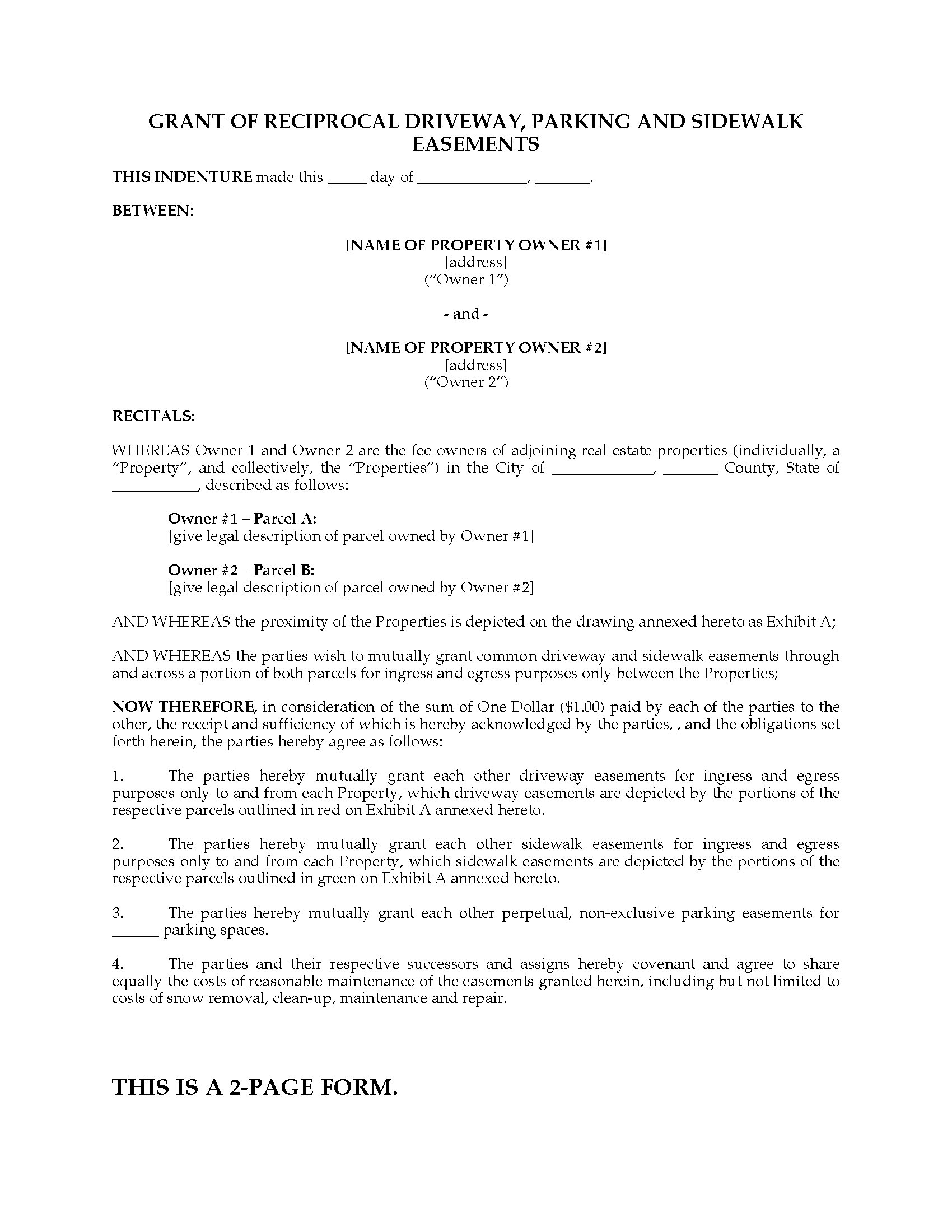 GRANT OF RECIPROCAL DRIVEWAY, PARKING AND SIDEWALK EASEMENTS

THIS INDENTURE made this _____ day of ______________, _______.

BETWEEN:

[NAME OF PROPERTY OWNER #1]
[address]
("Owner 1")

- and -

[NAME OF PROPERTY OWNER #2]
[address]
("Owner 2")

RECITALS:

WHEREAS Owner 1 and Owner 2 are the fee owners of adjoining real estate properties (individually, a "Property", and collectively, the "Properties") in the City of _____________, _______ County, State of ___________, described as follows:

Owner #1 – Parcel A:
[give legal description of parcel owned by Owner #1]

Owner #2 – Parcel B:
[give legal description of parcel owned by Owner #2]

AND WHEREAS the proximity of the Properties is depicted on the drawing annexed hereto as Exhibit A;

AND WHEREAS the parties wish to mutually grant common driveway and sidewalk easements through and across a portion of both parcels for ingress and egress purposes only between the Properties;

NOW THEREFORE, in consideration of the sum of One Dollar ($1.00) paid by each of the parties to the other, the receipt and sufficiency of which is hereby acknowledged by the parties, , and the obligations set forth herein, the parties hereby agree as follows:

1. The parties hereby mutually grant each other driveway easements for ingress and egress purposes only to and from each Property, which driveway easements are depicted by the portions of the respective parcels outlined in red on Exhibit A annexed hereto.

2. The parties hereby mutually grant each other sidewalk easements for ingress and egress purposes only to and from each Property, which sidewalk easements are depicted by the portions of the respective parcels outlined in green on Exhibit A annexed hereto.

3. The parties hereby mutually grant each other perpetual, non-exclusive parking easements for ______ parking spaces.

4. The parties and their respective successors and assigns hereby covenant and agree to share equally the costs of reasonable maintenance of the easements granted herein, including but not limited to costs of snow removal, clean-up, maintenance and repair.

THIS IS A 2-PAGE FORM.